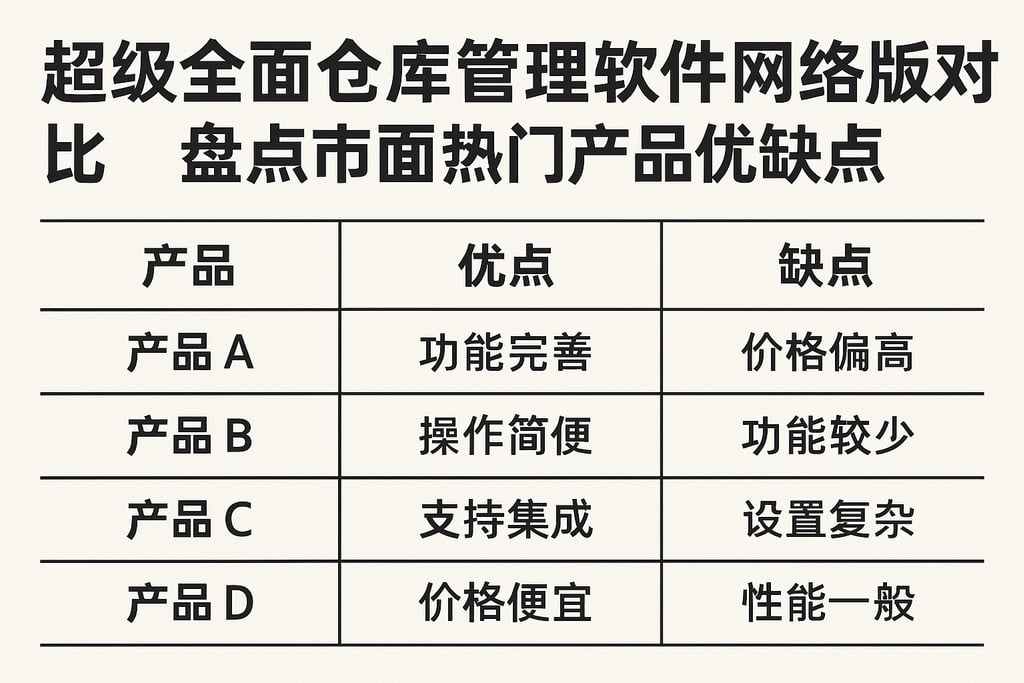 超级全面仓库管理软件网络版对比　盘点市面热门产品优缺点

| 产品 | 优点 | 缺点 |
|---|---|---|
| 产品 A | 功能完善 | 价格偏高 |
| 产品 B | 操作简便 | 功能较少 |
| 产品 C | 支持集成 | 设置复杂 |
| 产品 D | 价格便宜 | 性能一般 |